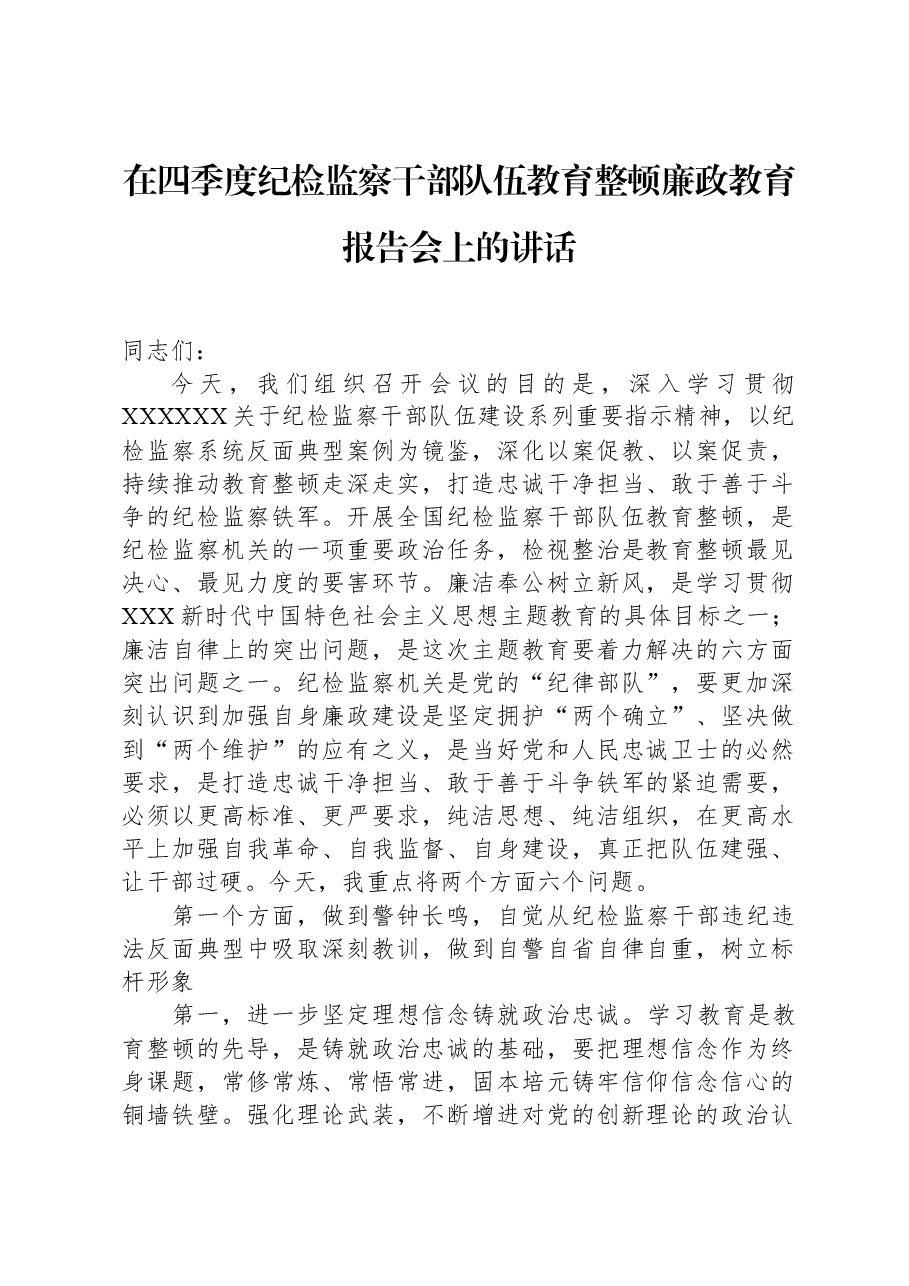 在四季度纪检监察干部队伍教育整顿廉政教育报告会上的讲话

同志们：

今天，我们组织召开会议的目的是，深入学习贯彻XXXXXX关于纪检监察干部队伍建设系列重要指示精神，以纪检监察系统反面典型案例为镜鉴，深化以案促教、以案促责，持续推动教育整顿走深走实，打造忠诚干净担当、敢于善于斗争的纪检监察铁军。开展全国纪检监察干部队伍教育整顿，是纪检监察机关的一项重要政治任务，检视整治是教育整顿最见决心、最见力度的要害环节。廉洁奉公树立新风，是学习贯彻XXX新时代中国特色社会主义思想主题教育的具体目标之一；廉洁自律上的突出问题，是这次主题教育要着力解决的六方面突出问题之一。纪检监察机关是党的“纪律部队”，要更加深刻认识到加强自身廉政建设是坚定拥护“两个确立”、坚决做到“两个维护”的应有之义，是当好党和人民忠诚卫士的必然要求，是打造忠诚干净担当、敢于善于斗争铁军的紧迫需要，必须以更高标准、更严要求，纯洁思想、纯洁组织，在更高水平上加强自我革命、自我监督、自身建设，真正把队伍建强、让干部过硬。今天，我重点将两个方面六个问题。

第一个方面，做到警钟长鸣，自觉从纪检监察干部违纪违法反面典型中吸取深刻教训，做到自警自省自律自重，树立标杆形象

第一，进一步坚定理想信念铸就政治忠诚。学习教育是教育整顿的先导，是铸就政治忠诚的基础，要把理想信念作为终身课题，常修常炼、常悟常进，固本培元铸牢信仰信念信心的铜墙铁壁。强化理论武装，不断增进对党的创新理论的政治认